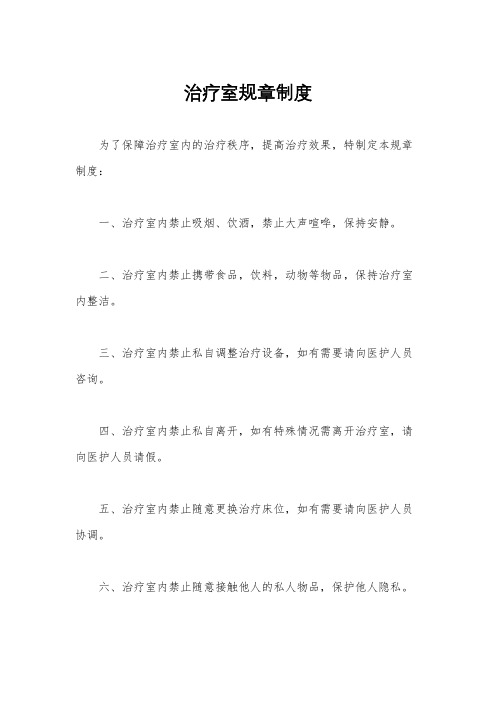 治疗室规章制度

为了保障治疗室内的治疗秩序，提高治疗效果，特制定本规章制度：

一、治疗室内禁止吸烟、饮酒，禁止大声喧哗，保持安静。

二、治疗室内禁止携带食品，饮料，动物等物品，保持治疗室内整洁。

三、治疗室内禁止私自调整治疗设备，如有需要请向医护人员咨询。

四、治疗室内禁止私自离开，如有特殊情况需离开治疗室，请向医护人员请假。

五、治疗室内禁止随意更换治疗床位，如有需要请向医护人员协调。

六、治疗室内禁止随意接触他人的私人物品，保护他人隐私。